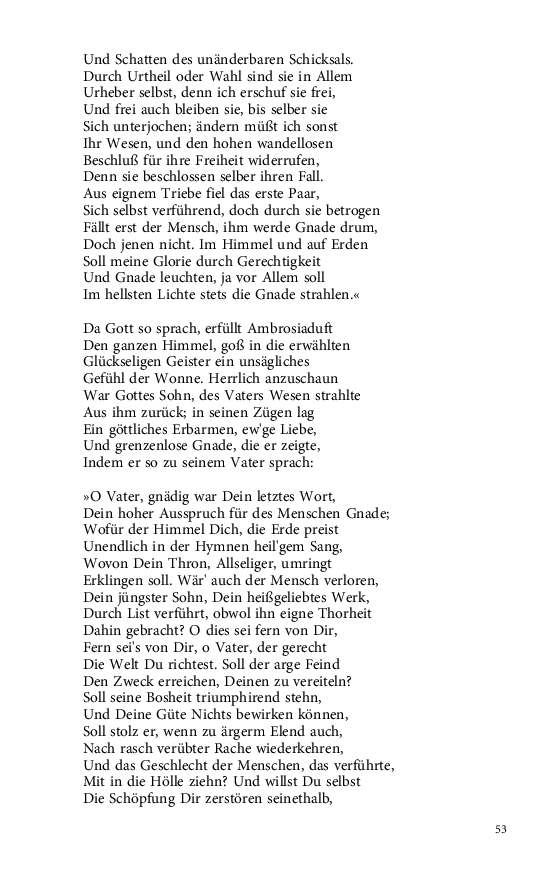 Und Schatten des unänderbaren Schicksals.
Durch Urtheil oder Wahl sind sie in Allem
Urheber selbst, denn ich erschuf sie frei,
Und frei auch bleiben sie, bis selber sie
Sich unterjochen; ändern müßt ich sonst
Ihr Wesen, und den hohen wandellosen
Beschluß für ihre Freiheit widerrufen,
Denn sie beschlossen selber ihren Fall.
Aus eignem Triebe fiel das erste Paar,
Sich selbst verführend, doch durch sie betrogen
Fällt erst der Mensch, ihm werde Gnade drum,
Doch jenen nicht. Im Himmel und auf Erden
Soll meine Glorie durch Gerechtigkeit
Und Gnade leuchten, ja vor Allem soll
Im hellsten Lichte stets die Gnade strahlen.«

Da Gott so sprach, erfüllt Ambrosiaduft
Den ganzen Himmel, goß in die erwählten
Glückseligen Geister ein unsägliches
Gefühl der Wonne. Herrlich anzuschaun
War Gottes Sohn, des Vaters Wesen strahlte
Aus ihm zurück; in seinen Zügen lag
Ein göttliches Erbarmen, ew'ge Liebe,
Und grenzenlose Gnade, die er zeigte,
Indem er so zu seinem Vater sprach:

»O Vater, gnädig war Dein letztes Wort,
Dein hoher Ausspruch für des Menschen Gnade;
Wofür der Himmel Dich, die Erde preist
Unendlich in der Hymnen heil'gem Sang,
Wovon Dein Thron, Allseliger, umringt
Erklingen soll. Wär' auch der Mensch verloren,
Dein jüngster Sohn, Dein heißgeliebtes Werk,
Durch List verführt, obwol ihn eigne Thorheit
Dahin gebracht? O dies sei fern von Dir,
Fern sei's von Dir, o Vater, der gerecht
Die Welt Du richtest. Soll der arge Feind
Den Zweck erreichen, Deinen zu vereiteln?
Soll seine Bosheit triumphirend stehn,
Und Deine Güte Nichts bewirken können,
Soll stolz er, wenn zu ärgerm Elend auch,
Nach rasch verübter Rache wiederkehren,
Und das Geschlecht der Menschen, das verführte,
Mit in die Hölle ziehn? Und willst Du selbst
Die Schöpfung Dir zerstören seinethalb,

53